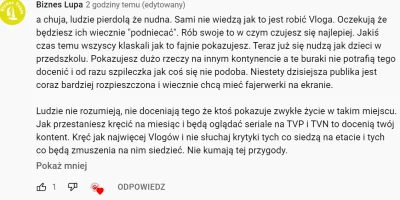 Biznes Lupa 2 godziny temu (edytowany)

a chuja, ludzie pierdolą że nudna. Sami nie wiedzą jak to jest robić Vloga. Oczekują że będziesz ich wiecznie "podniecać". Rób swoje to w czym czujesz się najlepiej. Jakiś czas temu wszyscy klaskali jak to fajnie pokazujesz. Teraz już się nudzą jak dzieci w przedszkolu. Pokazujesz dużo rzeczy na innym kontynencie a te buraki nie potrafią tego docenić i od razu szpileczka jak coś się nie podoba. Niestety dzisiejsza publika jest coraz bardziej rozpieszczona i wiecznie chcą mieć fajerwerki na ekranie.

Ludzie nie rozumieją, nie doceniają tego że ktoś pokazuje zwykłe życie w takim miejscu. Jak przestaniesz kręcić na miesiąc i będą oglądać seriale na TVP i TVN to docenią twój kontent. Kręć jak najwięcej Vlogów i nie słuchaj krytyki tych co siedzą na etacie i tych co będą zmuszenia na nim siedzieć. Nie kumają tej przygody.

Pokaż mniej

1

ODPOWIEDZ